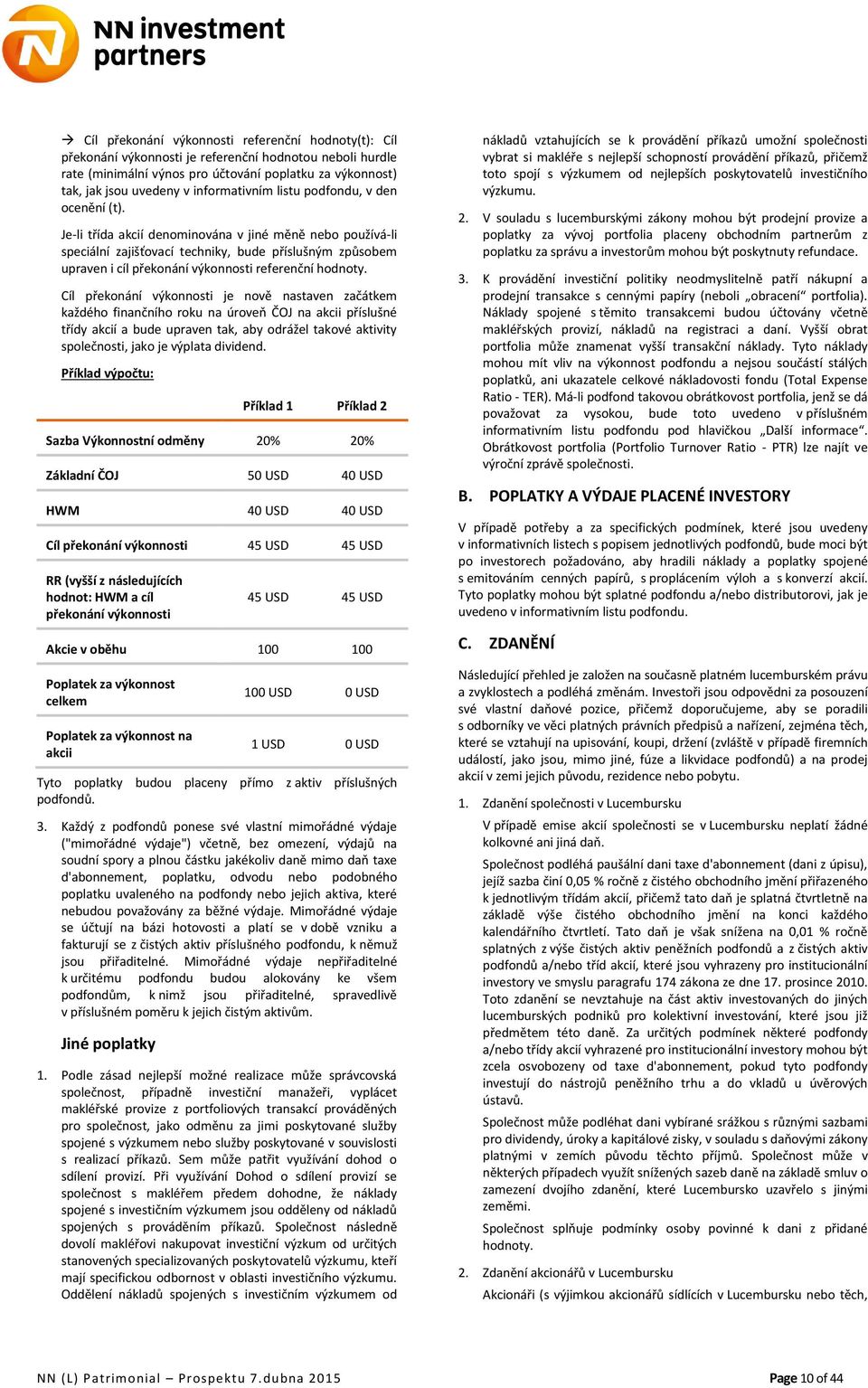 NN investment partners

→ Cíl překonání výkonnosti referenční hodnoty(t): Cíl překonání výkonnosti je referenční hodnotou neboli hurdle rate (minimální výnos pro účtování poplatku za výkonnost) tak, jak jsou uvedeny v informativním listu podfondu, v den ocenění (t).

Je-li třída akcií denominována v jiné měně nebo používá-li speciální zajišťovací techniky, bude příslušným způsobem upraven i cíl překonání výkonnosti referenční hodnoty.

Cíl překonání výkonnosti je nově nastaven začátkem každého finančního roku na úroveň ČOJ na akcii příslušné třídy akcií a bude upraven tak, aby odrážel takové aktivity společnosti, jako je výplata dividend.

Příklad výpočtu:

| | Příklad 1 | Příklad 2 |
|---|---|---|
| Sazba Výkonnostní odměny | 20% | 20% |
| Základní ČOJ | 50 USD | 40 USD |
| HWM | 40 USD | 40 USD |
| Cíl překonání výkonnosti | 45 USD | 45 USD |
| RR (vyšší z následujících hodnot: HWM a cíl překonání výkonnosti | 45 USD | 45 USD |
| Akcie v oběhu | 100 | 100 |
| Poplatek za výkonnost celkem | 100 USD | 0 USD |
| Poplatek za výkonnost na akcii | 1 USD | 0 USD |

Tyto poplatky budou placeny přímo z aktiv příslušných podfondů.

3. Každý z podfondů ponese své vlastní mimořádné výdaje ("mimořádné výdaje") včetně, bez omezení, výdajů na soudní spory a plnou částku jakékoliv daně mimo daň taxe d'abonnement, poplatku, odvodu nebo podobného poplatku uvaleného na podfondy nebo jejich aktiva, které nebudou považovány za běžné výdaje. Mimořádné výdaje se účtují na bázi hotovosti a platí se v době vzniku a fakturují se z čistých aktiv příslušného podfondu, k němuž jsou přiřaditelné. Mimořádné výdaje nepřiřaditelné k určitému podfondu budou alokovány ke všem podfondům, k nimž jsou přiřaditelné, spravedlivě v příslušném poměru k jejich čistým aktivům.

Jiné poplatky

1. Podle zásad nejlepší možné realizace může správcovská společnost, případně investiční manažeři, vyplácet makléřské provize z portfoliových transakcí prováděných pro společnost, jako odměnu za jimi poskytované služby spojené s výzkumem nebo služby poskytované v souvislosti s realizací příkazů. Sem může patřit využívání dohod o sdílení provizí. Při využívání Dohod o sdílení provizí se společnost s makléřem předem dohodne, že náklady spojené s investičním výzkumem jsou odděleny od nákladů spojených s prováděním příkazů. Společnost následně dovolí makléřovi nakupovat investiční výzkum od určitých stanovených specializovaných poskytovatelů výzkumu, kteří mají specifickou odbornost v oblasti investičního výzkumu. Oddělení nákladů spojených s investičním výzkumem od nákladů vztahujících se k provádění příkazů umožní společnosti vybrat si makléře s nejlepší schopností provádění příkazů, přičemž toto spojí s výzkumem od nejlepších poskytovatelů investičního výzkumu.

2. V souladu s lucemburskými zákony mohou být prodejní provize a poplatky za vývoj portfolia placeny obchodním partnerům z poplatku za správu a investorům mohou být poskytnuty refundace.

3. K provádění investiční politiky neodmyslitelně patří nákupní a prodejní transakce s cennými papíry (neboli „obracení“ portfolia). Náklady spojené s těmito transakcemi budou účtovány včetně makléřských provizí, nákladů na registraci a daní. Vyšší obrat portfolia může znamenat vyšší transakční náklady. Tyto náklady mohou mít vliv na výkonnost podfondu a nejsou součástí stálých poplatků, ani ukazatele celkové nákladovosti fondu (Total Expense Ratio - TER). Má-li podfond takovou obrátkovost portfolia, jenž se dá považovat za vysokou, bude toto uvedeno v příslušném informativním listu podfondu pod hlavičkou „Další informace“. Obrátkovost portfolia (Portfolio Turnover Ratio - PTR) lze najít ve výroční zprávě společnosti.

B. POPLATKY A VÝDAJE PLACENÉ INVESTORY

V případě potřeby a za specifických podmínek, které jsou uvedeny v informativních listech s popisem jednotlivých podfondů, bude moci být po investorech požadováno, aby hradili náklady a poplatky spojené s emitováním cenných papírů, s proplácením výloh a s konverzí akcií. Tyto poplatky mohou být splatné podfondu a/nebo distributorovi, jak je uvedeno v informativním listu podfondu.

C. ZDANĚNÍ

Následující přehled je založen na současně platném lucemburském právu a zvyklostech a podléhá změnám. Investoři jsou odpovědni za posouzení své vlastní daňové pozice, přičemž doporučujeme, aby se poradili s odborníky ve věci platných právních předpisů a nařízení, zejména těch, které se vztahují na upisování, koupi, držení (zvláště v případě firemních událostí, jako jsou, mimo jiné, fúze a likvidace podfondů) a na prodej akcií v zemi jejich původu, rezidence nebo pobytu.

1. Zdanění společnosti v Lucembursku

V případě emise akcií společnosti se v Lucembursku neplatí žádné kolkovné ani jiná daň.

Společnost podléhá paušální dani taxe d'abonnement (dani z úpisu), jejíž sazba činí 0,05 % ročně z čistého obchodního jmění přiřazeného k jednotlivým třídám akcií, přičemž tato daň je splatná čtvrtletně na základě výše čistého obchodního jmění na konci každého kalendářního čtvrtletí. Tato daň je však snížena na 0,01 % ročně splatných z výše čistých aktiv peněžních podfondů a z čistých aktiv podfondů a/nebo tříd akcií, které jsou vyhrazeny pro institucionální investory ve smyslu paragrafu 174 zákona ze dne 17. prosince 2010. Toto zdanění se nevztahuje na část aktiv investovaných do jiných lucemburských podniků pro kolektivní investování, které jsou již předmětem této daně. Za určitých podmínek některé podfondy a/nebo třídy akcií vyhrazené pro institucionální investory mohou být zcela osvobozeny od taxe d'abonnement, pokud tyto podfondy investují do nástrojů peněžního trhu a do vkladů u úvěrových ústavů.

Společnost může podléhat dani vybírané srážkou s různými sazbami pro dividendy, úroky a kapitálové zisky, v souladu s daňovými zákony platnými v zemích původu těchto příjmů. Společnost může v některých případech využít snížených sazeb daně na základě smluv o zamezení dvojího zdanění, které Lucembursko uzavřelo s jinými zeměmi.

Společnost splňuje podmínky osoby povinné k dani z přidané hodnoty.

2. Zdanění akcionářů v Lucembursku

Akcionáři (s výjimkou akcionářů sídlících v Lucembursku nebo těch,

NN (L) Patrimonial – Prospektu 7.dubna 2015

Page 10 of 44